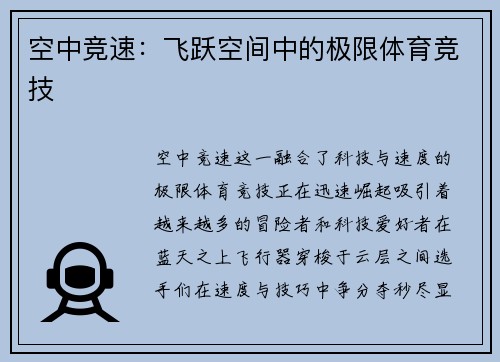 空中竞速：飞跃空间中的极限体育竞技

空中竞速这一融合了科技与速度的极限体育竞技正在迅速崛起吸引着越来越多的冒险者和科技爱好者在蓝天之上飞行器穿梭于云层之间选手们在速度与技巧中争分夺秒尽显